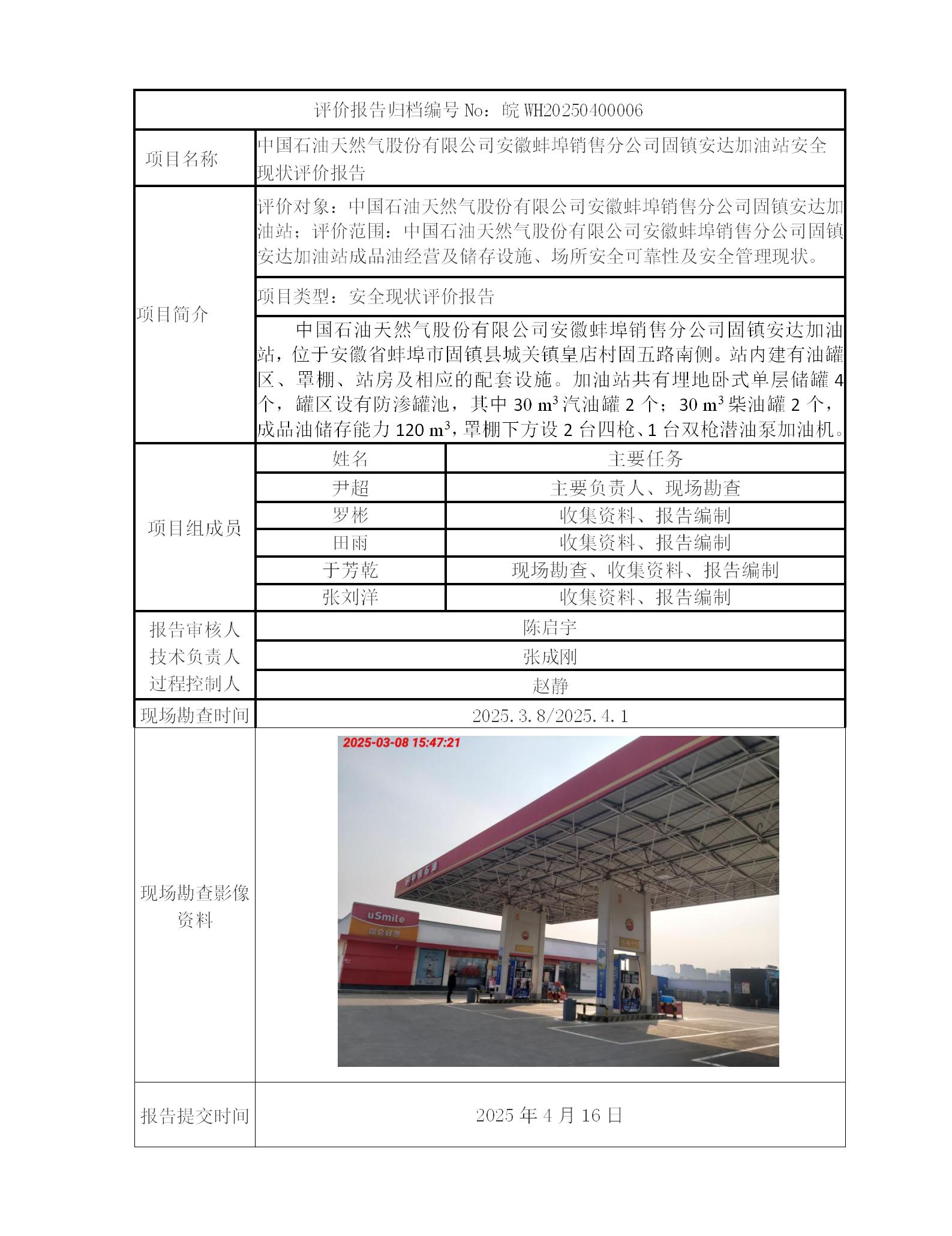 评价报告归档编号 No：皖 WH20250400006

| 项目名称 | 中国石油天然气股份有限公司安徽蚌埠销售分公司固镇安达加油站安全现状评价报告 | |
|---|---|---|
| 项目简介 | 评价对象：中国石油天然气股份有限公司安徽蚌埠销售分公司固镇安达加油站；评价范围：中国石油天然气股份有限公司安徽蚌埠销售分公司固镇安达加油站成品油经营及储存设施、场所安全可靠性及安全管理现状。 | |
| | 项目类型：安全现状评价报告 | |
| | 中国石油天然气股份有限公司安徽蚌埠销售分公司固镇安达加油站，位于安徽省蚌埠市固镇县城关镇皇店村固五路南侧。站内建有油罐区、罩棚、站房及相应的配套设施。加油站共有埋地卧式单层储罐 4 个，罐区设有防渗罐池，其中 30 $m^3$ 汽油罐 2 个；30 $m^3$ 柴油罐 2 个，成品油储存能力 120 $m^3$，罩棚下方设 2 台四枪、1 台双枪潜油泵加油机。 | |
| 项目组成员 | 姓名 | 主要任务 |
| | 尹超 | 主要负责人、现场勘查 |
| | 罗彬 | 收集资料、报告编制 |
| | 田雨 | 收集资料、报告编制 |
| | 于芳乾 | 现场勘查、收集资料、报告编制 |
| | 张刘洋 | 收集资料、报告编制 |
| 报告审核人 | 陈启宇 | |
| 技术负责人 | 张成刚 | |
| 过程控制人 | 赵静 | |
| 现场勘查时间 | 2025.3.8/2025.4.1 | |
| 现场勘查影像资料 | 2025-03-08 15:47:21 中国石油 uSmile 昆仑好客 | |
| 报告提交时间 | 2025 年 4 月 16 日 | |